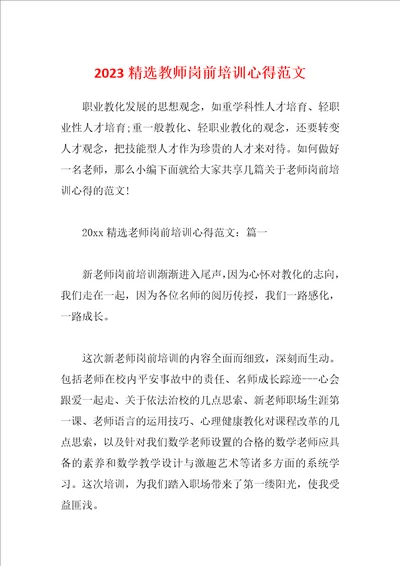 2023 精选教师岗前培训心得范文

职业教化发展的思想观念，如重学科性人才培育、轻职业性人才培育;重一般教化、轻职业教化的观念，还要转变人才观念，把技能型人才作为珍贵的人才来对待。如何做好一名老师，那么小编下面就给大家共享几篇关于老师岗前培训心得的范文!

20xx 精选老师岗前培训心得范文：篇一

新老师岗前培训渐渐进入尾声，因为心怀对教化的志向，我们走在一起，因为各位名师的阅历传授，我们一路感化，一路成长。

这次新老师岗前培训的内容全面而细致，深刻而生动。包括老师在校内平安事故中的责任、名师成长踪迹---心会跟爱一起走、关于依法治校的几点思索、新老师职场生涯第一课、老师语言的运用技巧、心理健康教化对课程改革的几点思索，以及针对我们数学老师设置的合格的数学老师应具备的素养和数学教学设计与激趣艺术等诸多方面的系统学习。这次培训，为我们踏入职场带来了第一缕阳光，使我受益匪浅。